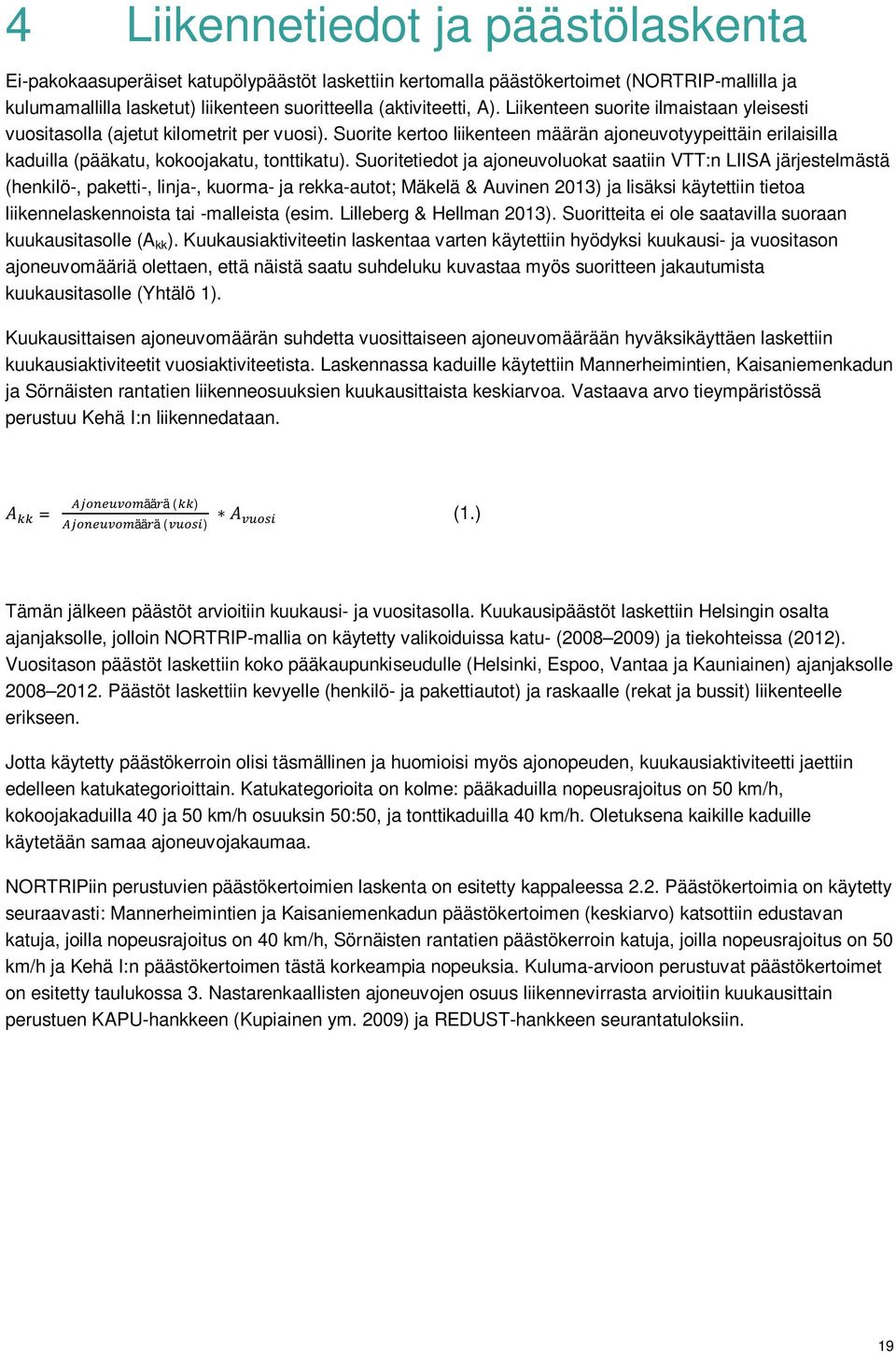 4 Liikennetiedot ja päästölaskenta

Ei-pakokaasuperäiset katupölypäästöt laskettiin kertomalla päästökertoimet (NORTRIP-mallilla ja kulumamallilla lasketut) liikenteen suoritteella (aktiviteetti, A). Liikenteen suorite ilmaistaan yleisesti vuositasolla (ajetut kilometrit per vuosi). Suorite kertoo liikenteen määrän ajoneuvotyypeittäin erilaisilla kaduilla (pääkatu, kokoojakatu, tonttikatu). Suoritetiedot ja ajoneuvoluokat saatiin VTT:n LIISA järjestelmästä (henkilö-, paketti-, linja-, kuorma- ja rekka-autot; Mäkelä & Auvinen 2013) ja lisäksi käytettiin tietoa liikennelaskennoista tai -malleista (esim. Lilleberg & Hellman 2013). Suoritteita ei ole saatavilla suoraan kuukausitasolle ($A_{kk}$). Kuukausiaktiviteetin laskentaa varten käytettiin hyödyksi kuukausi- ja vuositason ajoneuvomääriä olettaen, että näistä saatu suhdeluku kuvastaa myös suoritteen jakautumista kuukausitasolle (Yhtälö 1).

Kuukausittaisen ajoneuvomäärän suhdetta vuosittaiseen ajoneuvomäärään hyväksikäyttäen laskettiin kuukausiaktiviteetit vuosiaktiviteetista. Laskennassa kaduille käytettiin Mannerheimintien, Kaisaniemenkadun ja Sörnäisten rantatien liikenneosuuksien kuukausittaista keskiarvoa. Vastaava arvo tieympäristössä perustuu Kehä I:n liikennedataan.

$A_{kk} = \frac{Ajoneuvomäärä\ (kk)}{Ajoneuvomäärä\ (vuosi)} * A_{vuosi}$ (1.)

Tämän jälkeen päästöt arvioitiin kuukausi- ja vuositasolla. Kuukausipäästöt laskettiin Helsingin osalta ajanjaksolle, jolloin NORTRIP-mallia on käytetty valikoiduissa katu- (2008–2009) ja tiekohteissa (2012). Vuositason päästöt laskettiin koko pääkaupunkiseudulle (Helsinki, Espoo, Vantaa ja Kauniainen) ajanjaksolle 2008–2012. Päästöt laskettiin kevyelle (henkilö- ja pakettiautot) ja raskaalle (rekat ja bussit) liikenteelle erikseen.

Jotta käytetty päästökerroin olisi täsmällinen ja huomioisi myös ajonopeuden, kuukausiaktiviteetti jaettiin edelleen katukategorioittain. Katukategorioita on kolme: pääkaduilla nopeusrajoitus on 50 km/h, kokoojakaduilla 40 ja 50 km/h osuuksin 50:50, ja tonttikaduilla 40 km/h. Oletuksena kaikille kaduille käytetään samaa ajoneuvojakaumaa.

NORTRIPiin perustuvien päästökertoimien laskenta on esitetty kappaleessa 2.2. Päästökertoimia on käytetty seuraavasti: Mannerheimintien ja Kaisaniemenkadun päästökertoimen (keskiarvo) katsottiin edustavan katuja, joilla nopeusrajoitus on 40 km/h, Sörnäisten rantatien päästökerroin katuja, joilla nopeusrajoitus on 50 km/h ja Kehä I:n päästökertoimen tästä korkeampia nopeuksia. Kuluma-arvioon perustuvat päästökertoimet on esitetty taulukossa 3. Nastarenkaallisten ajoneuvojen osuus liikennevirrasta arvioitiin kuukausittain perustuen KAPU-hankkeen (Kupiainen ym. 2009) ja REDUST-hankkeen seurantatuloksiin.

19